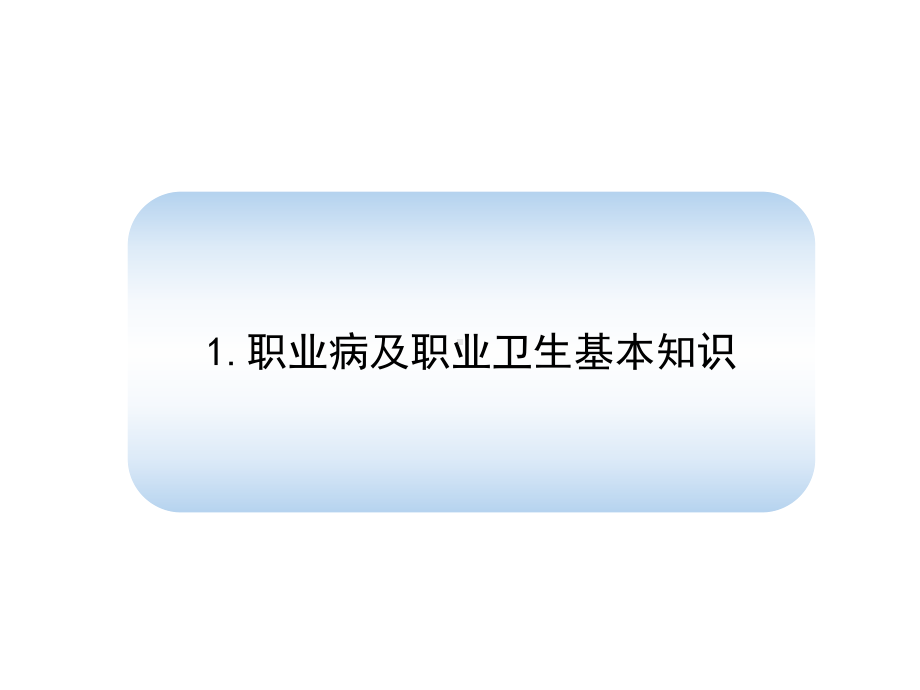 1. 职业病及职业卫生基本知识